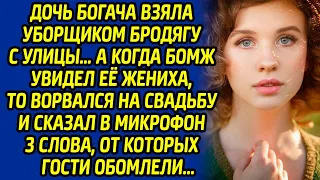 ДОЧЬ БОГАЧА ВЗЯЛА УБОРЩИКОМ БРОДЯГУ С УЛИЦЫ... А КОГДА БОМЖ УВИДЕЛ ЕЁ ЖЕНИХА, ТО ВОРВАЛСЯ НА СВАДЬБУ И СКАЗАЛ В МИКРОФОН 3 СЛОВА, ОТ КОТОРЫХ ГОСТИ ОБОМЛЕЛИ...